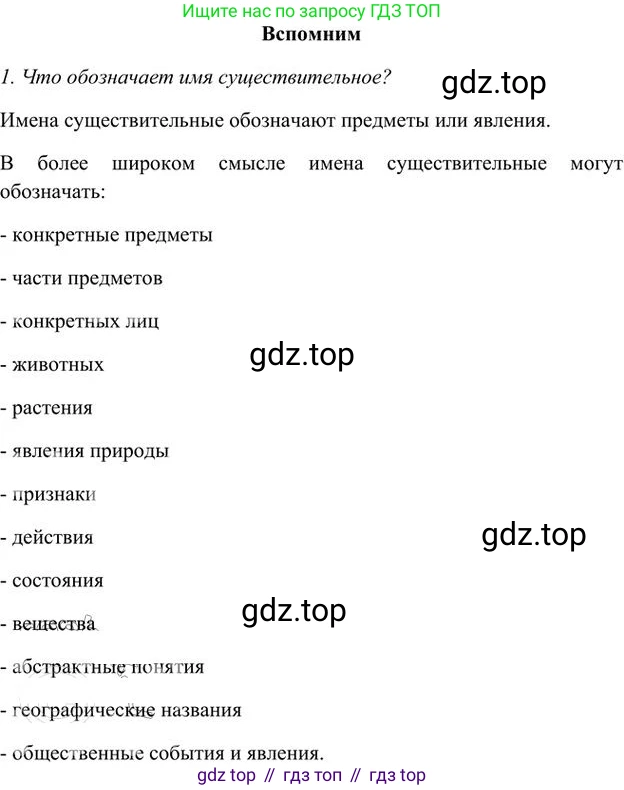 Ищите нас по запросу ГДЗ ТОП

Вспомним

1. Что обозначает имя существительное?

Имена существительные обозначают предметы или явления.

В более широком смысле имена существительные могут обозначать:

- конкретные предметы

- части предметов

- конкретных лиц

- животных

- растения

- явления природы

- признаки

- действия

- состояния

- вещества

- абстрактные понятия

- географические названия

- общественные события и явления.

gdz top // гдз топ // гдз top

gdz.top